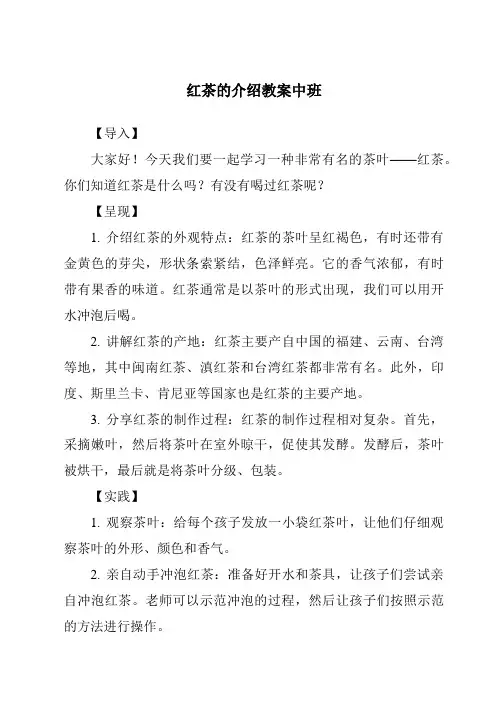 红茶的介绍教案中班

【导入】

大家好！今天我们要一起学习一种非常有名的茶叶——红茶。你们知道红茶是什么吗？有没有喝过红茶呢？

【呈现】

1. 介绍红茶的外观特点：红茶的茶叶呈红褐色，有时还带有金黄色的芽尖，形状条索紧结，色泽鲜亮。它的香气浓郁，有时带有果香的味道。红茶通常是以茶叶的形式出现，我们可以用开水冲泡后喝。

2. 讲解红茶的产地：红茶主要产自中国的福建、云南、台湾等地，其中闽南红茶、滇红茶和台湾红茶都非常有名。此外，印度、斯里兰卡、肯尼亚等国家也是红茶的主要产地。

3. 分享红茶的制作过程：红茶的制作过程相对复杂。首先，采摘嫩叶，然后将茶叶在室外晾干，促使其发酵。发酵后，茶叶被烘干，最后就是将茶叶分级、包装。

【实践】

1. 观察茶叶：给每个孩子发放一小袋红茶叶，让他们仔细观察茶叶的外形、颜色和香气。

2. 亲自动手冲泡红茶：准备好开水和茶具，让孩子们尝试亲自冲泡红茶。老师可以示范冲泡的过程，然后让孩子们按照示范的方法进行操作。